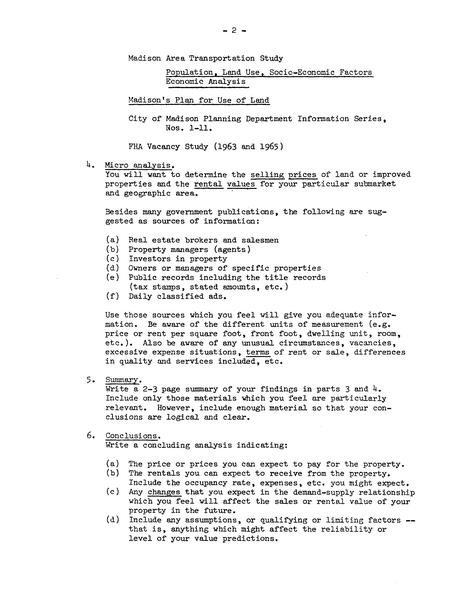 - 2 -

Madison Area Transportation Study

Population, Land Use, Socio-Economic Factors
Economic Analysis

Madison's Plan for Use of Land

City of Madison Planning Department Information Series, Nos. 1-11.

FHA Vacancy Study (1963 and 1965)

4. Micro analysis.
You will want to determine the selling prices of land or improved properties and the rental values for your particular submarket and geographic area.

Besides many government publications, the following are suggested as sources of information:

(a) Real estate brokers and salesmen
(b) Property managers (agents)
(c) Investors in property
(d) Owners or managers of specific properties
(e) Public records including the title records (tax stamps, stated amounts, etc.)
(f) Daily classified ads.

Use those sources which you feel will give you adequate information. Be aware of the different units of measurement (e.g. price or rent per square foot, front foot, dwelling unit, room, etc.). Also be aware of any unusual circumstances, vacancies, excessive expense situations, terms of rent or sale, differences in quality and services included, etc.

5. Summary.
Write a 2-3 page summary of your findings in parts 3 and 4. Include only those materials which you feel are particularly relevant. However, include enough material so that your conclusions are logical and clear.

6. Conclusions.
Write a concluding analysis indicating:

(a) The price or prices you can expect to pay for the property.
(b) The rentals you can expect to receive from the property. Include the occupancy rate, expenses, etc. you might expect.
(c) Any changes that you expect in the demand-supply relationship which you feel will affect the sales or rental value of your property in the future.
(d) Include any assumptions, or qualifying or limiting factors -- that is, anything which might affect the reliability or level of your value predictions.